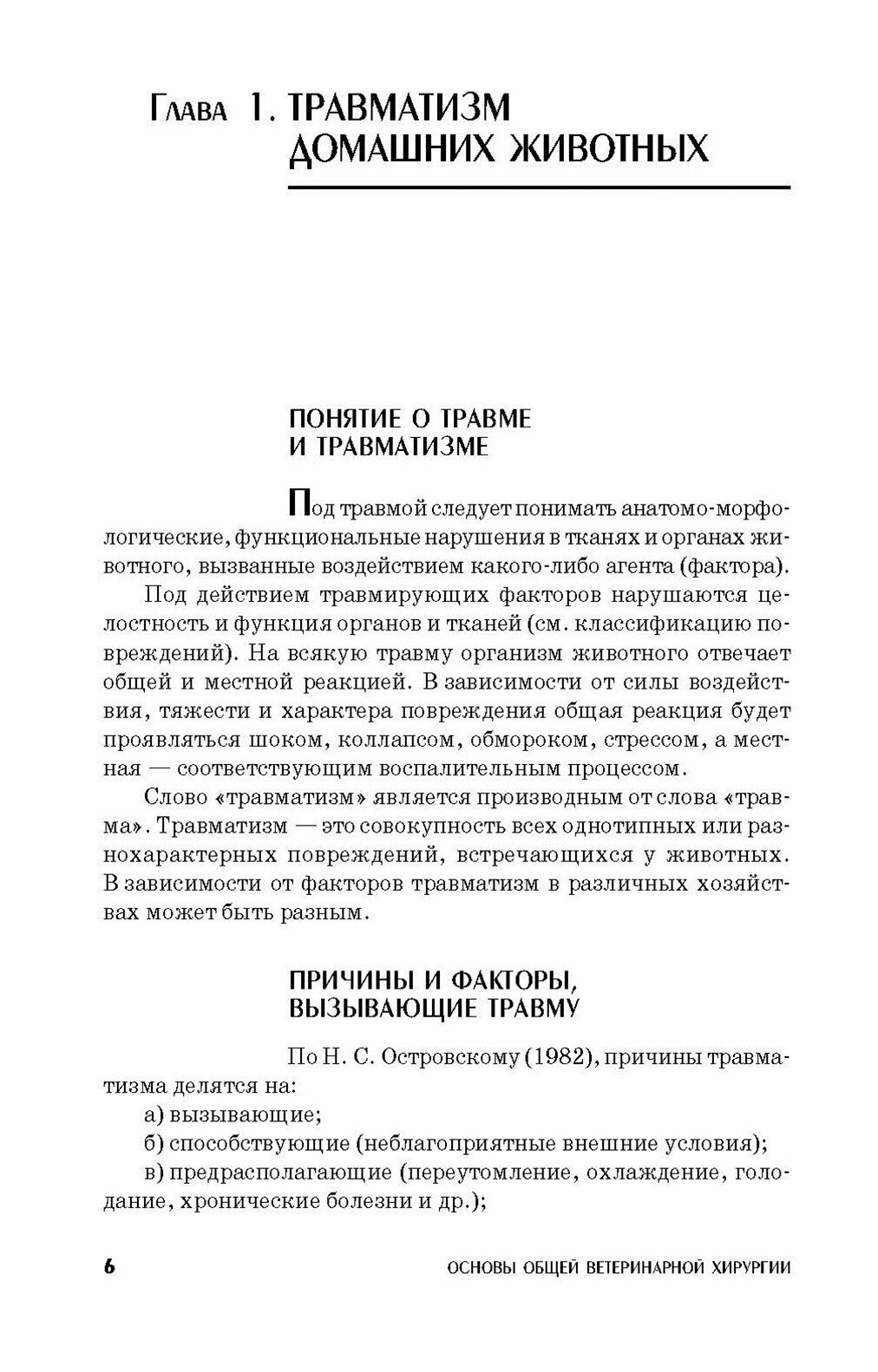 Глава 1. ТРАВМАТИЗМ ДОМАШНИХ ЖИВОТНЫХ

ПОНЯТИЕ О ТРАВМЕ И ТРАВМАТИЗМЕ

Под травмой следует понимать анатомо-морфологические, функциональные нарушения в тканях и органах животного, вызванные воздействием какого-либо агента (фактора).

Под действием травмирующих факторов нарушаются целостность и функция органов и тканей (см. классификацию повреждений). На всякую травму организм животного отвечает общей и местной реакцией. В зависимости от силы воздействия, тяжести и характера повреждения общая реакция будет проявляться шоком, коллапсом, обмороком, стрессом, а местная — соответствующим воспалительным процессом.

Слово «травматизм» является производным от слова «травма». Травматизм — это совокупность всех однотипных или разнохарактерных повреждений, встречающихся у животных. В зависимости от факторов травматизм в различных хозяйствах может быть разным.

ПРИЧИНЫ И ФАКТОРЫ, ВЫЗЫВАЮЩИЕ ТРАВМУ

По Н. С. Островскому (1982), причины травматизма делятся на:

а) вызывающие;

б) способствующие (неблагоприятные внешние условия);

в) предрасполагающие (переутомление, охлаждение, голодание, хронические болезни и др.);

6

ОСНОВЫ ОБЩЕЙ ВЕТЕРИНАРНОЙ ХИРУРГИИ